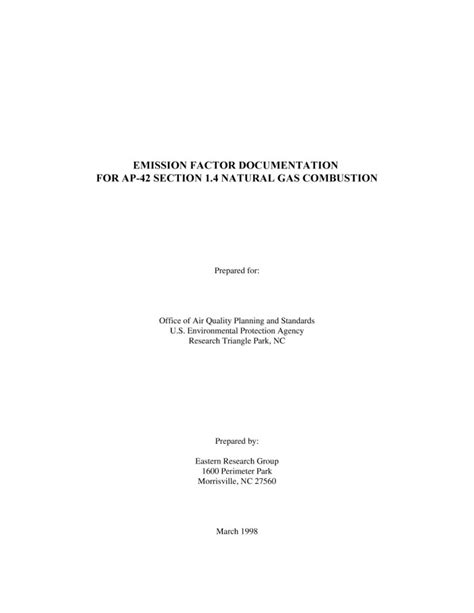 EMISSION FACTOR DOCUMENTATION
FOR AP-42 SECTION 1.4 NATURAL GAS COMBUSTION

Prepared for:

Office of Air Quality Planning and Standards
U.S. Environmental Protection Agency
Research Triangle Park, NC

Prepared by:

Eastern Research Group
1600 Perimeter Park
Morrisville, NC 27560

March 1998